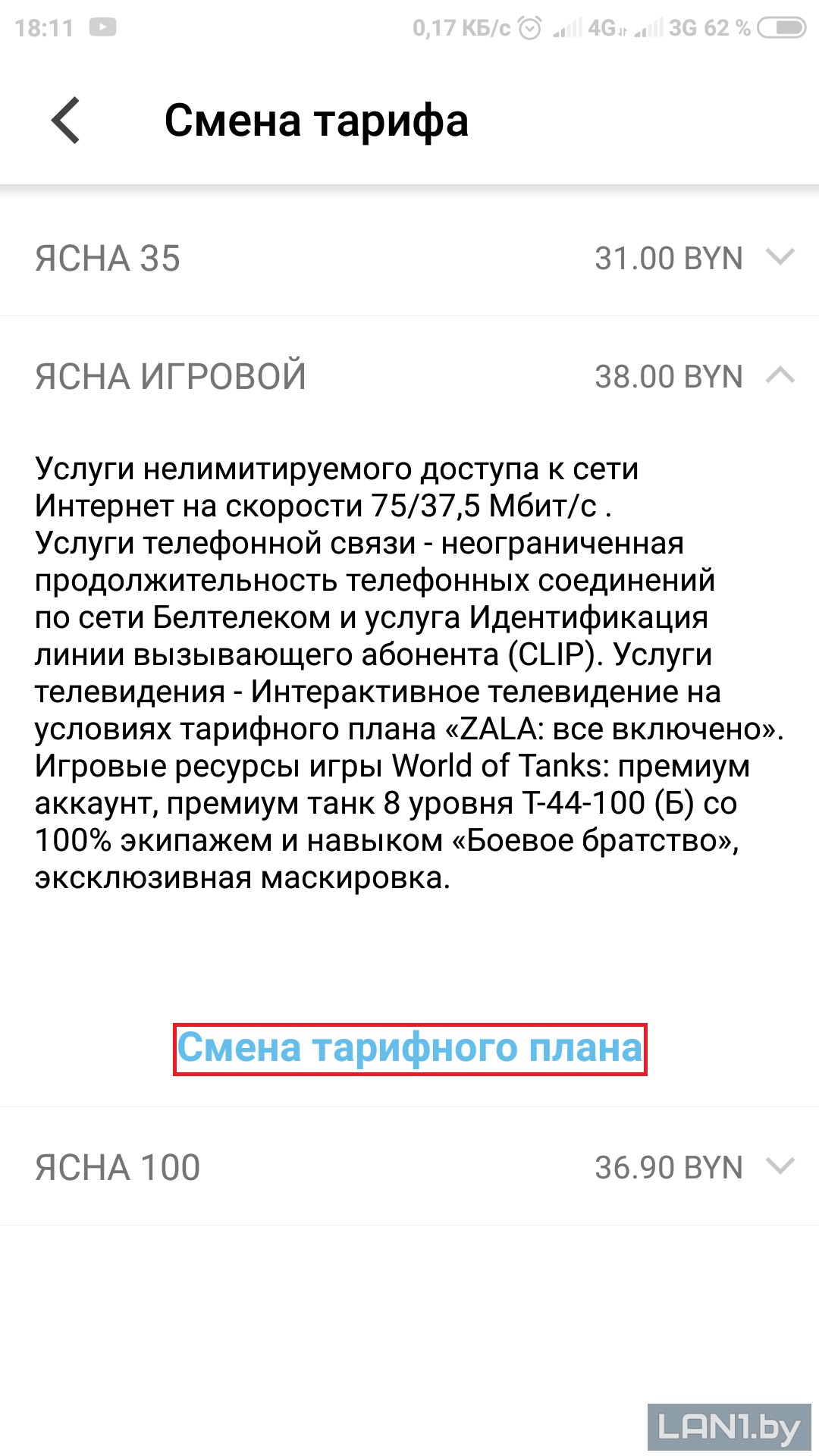 18:11 0,17 КБ/с 4G 3G 62 %

Смена тарифа

ЯСНА 35 31.00 BYN

ЯСНА ИГРОВОЙ 38.00 BYN

Услуги нелимитируемого доступа к сети Интернет на скорости 75/37,5 Мбит/с . Услуги телефонной связи - неограниченная продолжительность телефонных соединений по сети Белтелеком и услуга Идентификация линии вызывающего абонента (CLIP). Услуги телевидения - Интерактивное телевидение на условиях тарифного плана «ZALA: все включено». Игровые ресурсы игры World of Tanks: премиум аккаунт, премиум танк 8 уровня Т-44-100 (Б) со 100% экипажем и навыком «Боевое братство», эксклюзивная маскировка.

Смена тарифного плана

ЯСНА 100 36.90 BYN

LAN1.by